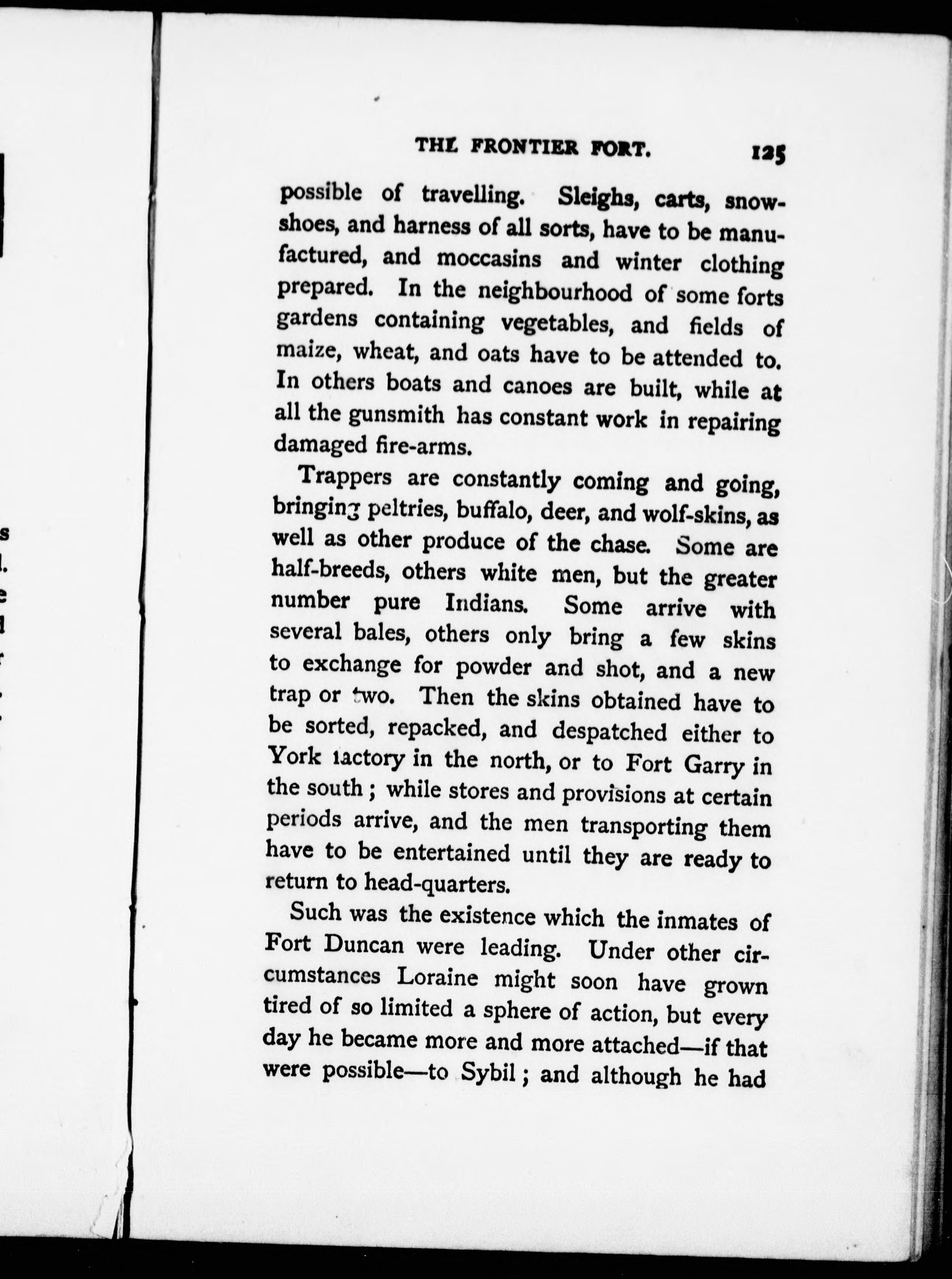 THE FRONTIER FORT. 125

possible of travelling. Sleighs, carts, snowshoes, and harness of all sorts, have to be manufactured, and moccasins and winter clothing prepared. In the neighbourhood of some forts gardens containing vegetables, and fields of maize, wheat, and oats have to be attended to. In others boats and canoes are built, while at all the gunsmith has constant work in repairing damaged fire-arms.

Trappers are constantly coming and going, bringing peltries, buffalo, deer, and wolf-skins, as well as other produce of the chase. Some are half-breeds, others white men, but the greater number pure Indians. Some arrive with several bales, others only bring a few skins to exchange for powder and shot, and a new trap or two. Then the skins obtained have to be sorted, repacked, and despatched either to York factory in the north, or to Fort Garry in the south; while stores and provisions at certain periods arrive, and the men transporting them have to be entertained until they are ready to return to head-quarters.

Such was the existence which the inmates of Fort Duncan were leading. Under other circumstances Loraine might soon have grown tired of so limited a sphere of action, but every day he became more and more attached—if that were possible—to Sybil; and although he had